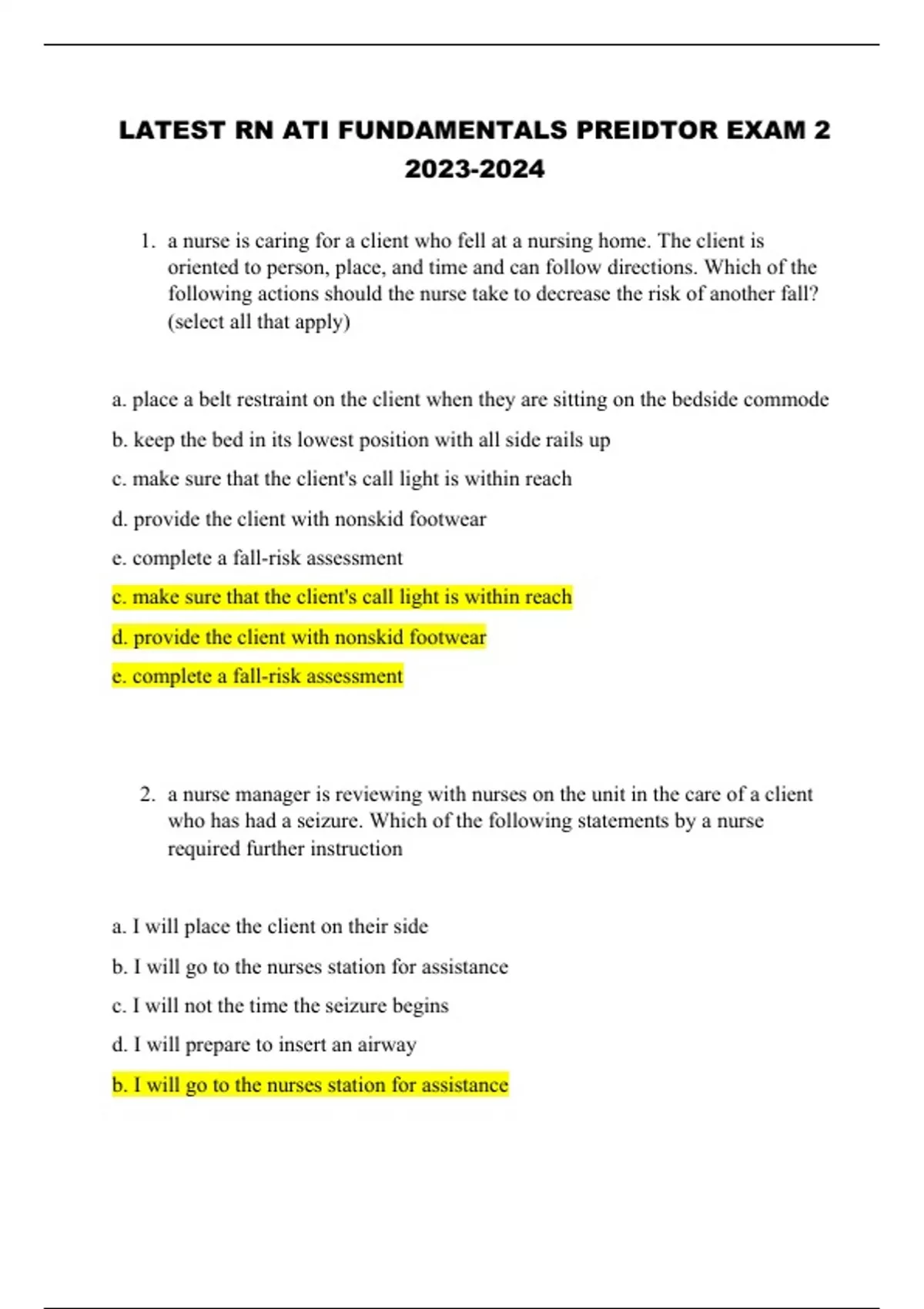 LATEST RN ATI FUNDAMENTALS PREIDTOR EXAM 2 2023-2024

1. a nurse is caring for a client who fell at a nursing home. The client is oriented to person, place, and time and can follow directions. Which of the following actions should the nurse take to decrease the risk of another fall? (select all that apply)

a. place a belt restraint on the client when they are sitting on the bedside commode

b. keep the bed in its lowest position with all side rails up

c. make sure that the client's call light is within reach

d. provide the client with nonskid footwear

e. complete a fall-risk assessment

c. make sure that the client's call light is within reach

d. provide the client with nonskid footwear

e. complete a fall-risk assessment

2. a nurse manager is reviewing with nurses on the unit in the care of a client who has had a seizure. Which of the following statements by a nurse required further instruction

a. I will place the client on their side

b. I will go to the nurses station for assistance

c. I will not the time the seizure begins

d. I will prepare to insert an airway

b. I will go to the nurses station for assistance